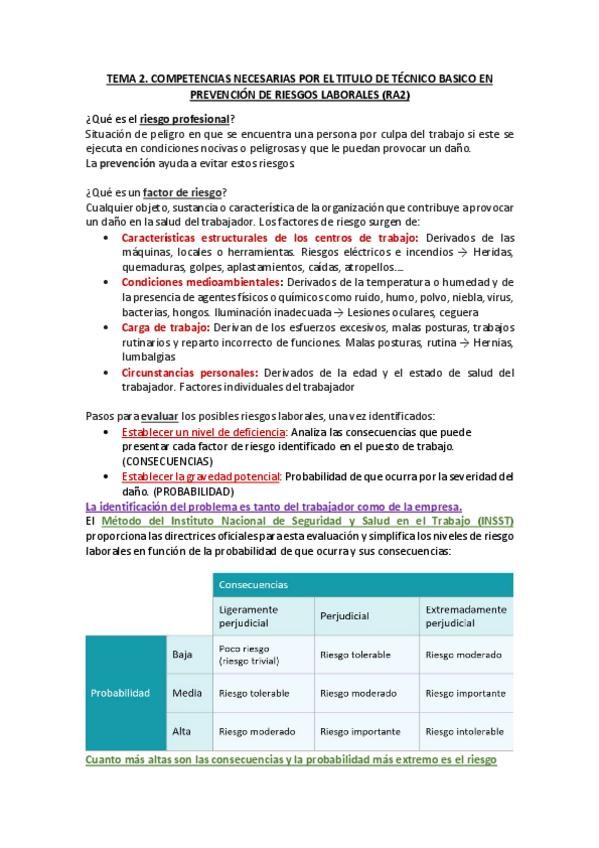 TEMA 2. COMPETENCIAS NECESARIAS POR EL TITULO DE TÉCNICO BASICO EN PREVENCIÓN DE RIESGOS LABORALES (RA2)

¿Qué es el riesgo profesional?
Situación de peligro en que se encuentra una persona por culpa del trabajo si este se ejecuta en condiciones nocivas o peligrosas y que le puedan provocar un daño.
La prevención ayuda a evitar estos riesgos

¿Qué es un factor de riesgo?
Cualquier objeto, sustancia o característica de la organización que contribuye a provocar un daño en la salud del trabajador. Los factores de riesgo surgen de:
• Características estructurales de los centros de trabajo: Derivados de las máquinas, locales o herramientas. Riesgos eléctricos e incendios → Heridas, quemaduras, golpes, aplastamientos, caídas, atropellos….
• Condiciones medioambientales: Derivados de la temperatura o humedad y de la presencia de agentes físicos o químicos como ruido, humo, polvo, niebla, virus, bacterias, hongos. Iluminación inadecuada → Lesiones oculares, ceguera
• Carga de trabajo: Derivan de los esfuerzos excesivos, malas posturas, trabajos rutinarios y reparto incorrecto de funciones. Malas posturas, rutina → Hernias, lumbalgias
• Circunstancias personales: Derivados de la edad y el estado de salud del trabajador. Factores individuales del trabajador

Pasos para evaluar los posibles riesgos laborales, una vez identificados:
• Establecer un nivel de deficiencia: Analiza las consecuencias que puede presentar cada factor de riesgo identificado en el puesto de trabajo. (CONSECUENCIAS)
• Establecer la gravedad potencial: Probabilidad de que ocurra por la severidad del daño. (PROBABILIDAD)
La identificación del problema es tanto del trabajador como de la empresa.
El Método del Instituto Nacional de Seguridad y Salud en el Trabajo (INSST) proporciona las directrices oficiales para esta evaluación y simplifica los niveles de riesgo laborales en función de la probabilidad de que ocurra y sus consecuencias:

| | | Consecuencias | | |
|---|---|---|---|---|
| | | Ligeramente perjudicial | Perjudicial | Extremadamente perjudicial |
| Probabilidad | Baja | Poco riesgo (riesgo trivial) | Riesgo tolerable | Riesgo moderado |
| | Media | Riesgo tolerable | Riesgo moderado | Riesgo importante |
| | Alta | Riesgo moderado | Riesgo importante | Riesgo intolerable |

Cuanto más altas son las consecuencias y la probabilidad más extremo es el riesgo